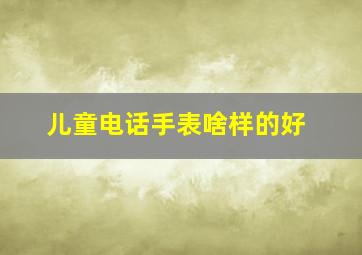 儿童电话手表啥样的好